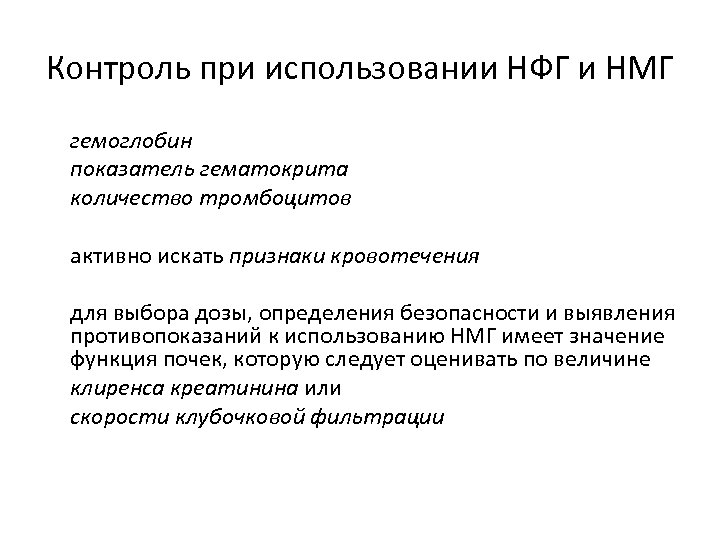 Контроль при использовании НФГ и НМГ

гемоглобин
показатель гематокрита
количество тромбоцитов

активно искать признаки кровотечения

для выбора дозы, определения безопасности и выявления противопоказаний к использованию НМГ имеет значение функция почек, которую следует оценивать по величине
клиренса креатинина или
скорости клубочковой фильтрации